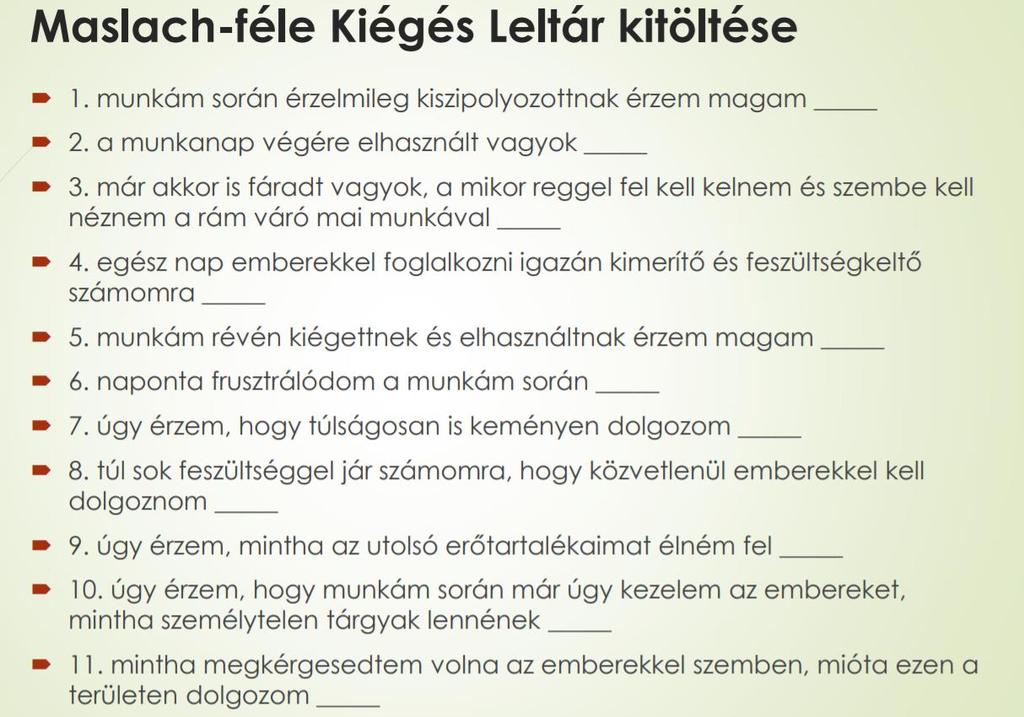 Maslach-féle Kiégés Leltár kitöltése

1. munkám során érzelmileg kiszipolyozottnak érzem magam _____

2. a munkanap végére elhasznált vagyok _____

3. már akkor is fáradt vagyok, a mikor reggel fel kell kelnem és szembe kell néznem a rám váró mai munkával _____

4. egész nap emberekkel foglalkozni igazán kimerítő és feszültségkeltő számomra _____

5. munkám révén kiégettnek és elhasználtnak érzem magam _____

6. naponta frusztrálódom a munkám során _____

7. úgy érzem, hogy túlságosan is keményen dolgozom _____

8. túl sok feszültséggel jár számomra, hogy közvetlenül emberekkel kell dolgoznom _____

9. úgy érzem, mintha az utolsó erőtartalékaimat élném fel _____

10. úgy érzem, hogy munkám során már úgy kezelem az embereket, mintha személytelen tárgyak lennének _____

11. mintha megkérgesedtem volna az emberekkel szemben, mióta ezen a területen dolgozom _____